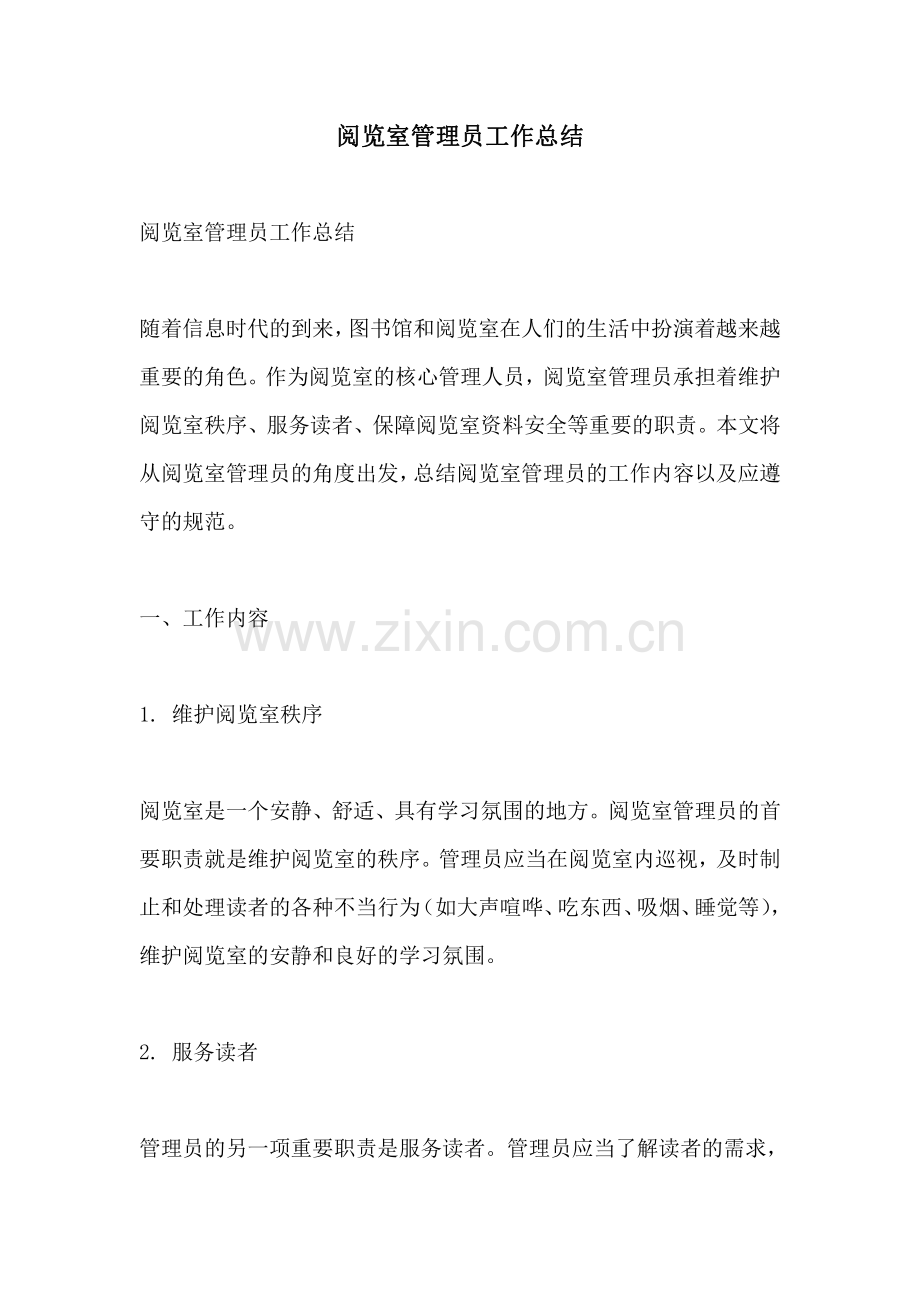 阅览室管理员工作总结

阅览室管理员工作总结

随着信息时代的到来，图书馆和阅览室在人们的生活中扮演着越来越重要的角色。作为阅览室的核心管理人员，阅览室管理员承担着维护阅览室秩序、服务读者、保障阅览室资料安全等重要的职责。本文将从阅览室管理员的角度出发，总结阅览室管理员的工作内容以及应遵守的规范。

一、工作内容

www.zixin.com.cn

1. 维护阅览室秩序

阅览室是一个安静、舒适、具有学习氛围的地方。阅览室管理员的首要职责就是维护阅览室的秩序。管理员应当在阅览室内巡视，及时制止和处理读者的各种不当行为（如大声喧哗、吃东西、吸烟、睡觉等），维护阅览室的安静和良好的学习氛围。

2. 服务读者

管理员的另一项重要职责是服务读者。管理员应当了解读者的需求，